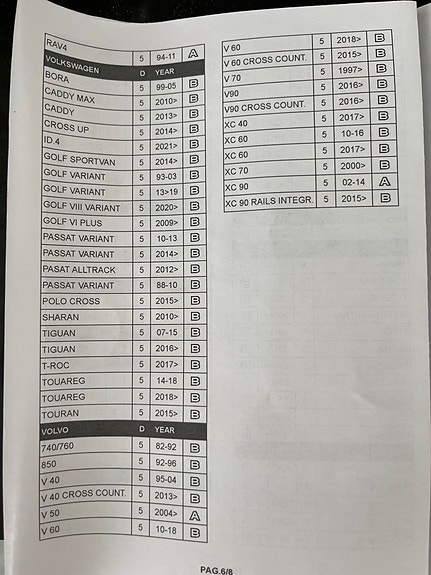 | RAV4 | 5 | 94-11 | A |
|---|---|---|---|
| VOLKSWAGEN | D | YEAR | |
| BORA | 5 | 99-05 | B |
| CADDY MAX | 5 | 2010> | B |
| CADDY | 5 | 2013> | B |
| CROSS UP | 5 | 2014> | B |
| ID.4 | 5 | 2021> | B |
| GOLF SPORTVAN | 5 | 2014> | B |
| GOLF VARIANT | 5 | 93-03 | B |
| GOLF VARIANT | 5 | 13>19 | B |
| GOLF VIII VARIANT | 5 | 2020> | B |
| GOLF VI PLUS | 5 | 2009> | B |
| PASSAT VARIANT | 5 | 10-13 | B |
| PASSAT VARIANT | 5 | 2014> | B |
| PASAT ALLTRACK | 5 | 2012> | B |
| PASSAT VARIANT | 5 | 88-10 | B |
| POLO CROSS | 5 | 2015> | B |
| SHARAN | 5 | 2010> | B |
| TIGUAN | 5 | 07-15 | B |
| TIGUAN | 5 | 2016> | B |
| T-ROC | 5 | 2017> | B |
| TOUAREG | 5 | 14-18 | B |
| TOUAREG | 5 | 2018> | B |
| TOURAN | 5 | 2015> | B |
| VOLVO | D | YEAR | |
| 740/760 | 5 | 82-92 | B |
| 850 | 5 | 92-96 | B |
| V 40 | 5 | 95-04 | B |
| V 40 CROSS COUNT. | 5 | 2013> | B |
| V 50 | 5 | 2004> | A |
| V 60 | 5 | 10-18 | B |

| V 60 | 5 | 2018> | B |
|---|---|---|---|
| V 60 CROSS COUNT. | 5 | 2015> | B |
| V 70 | 5 | 1997> | B |
| V90 | 5 | 2016> | B |
| V90 CROSS COUNT. | 5 | 2016> | B |
| XC 40 | 5 | 2017> | B |
| XC 60 | 5 | 10-16 | B |
| XC 60 | 5 | 2017> | B |
| XC 70 | 5 | 2000> | B |
| XC 90 | 5 | 02-14 | A |
| XC 90 RAILS INTEGR. | 5 | 2015> | B |

PAG.6/8